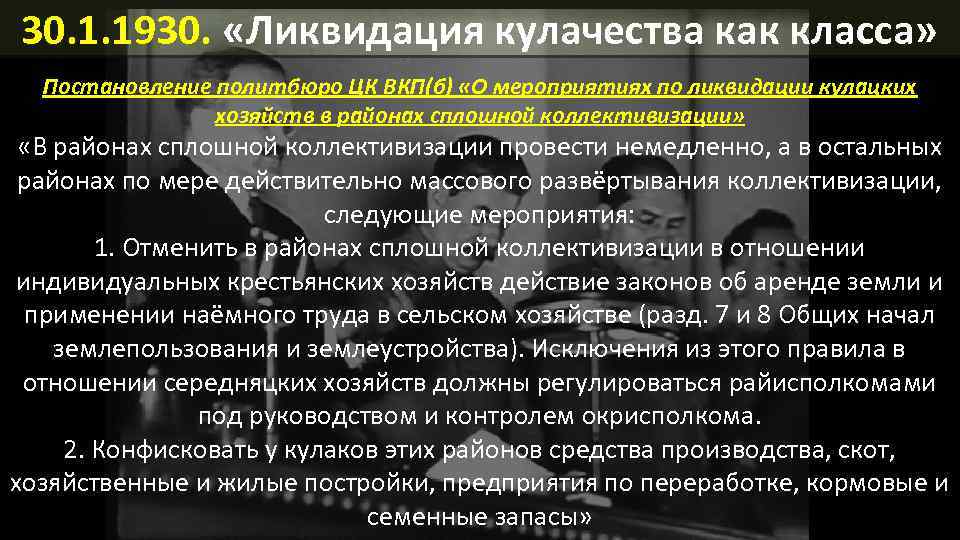 30.1.1930. «Ликвидация кулачества как класса»

Постановление политбюро ЦК ВКП(б) «О мероприятиях по ликвидации кулацких хозяйств в районах сплошной коллективизации»

«В районах сплошной коллективизации провести немедленно, а в остальных районах по мере действительно массового развёртывания коллективизации, следующие мероприятия:

1. Отменить в районах сплошной коллективизации в отношении индивидуальных крестьянских хозяйств действие законов об аренде земли и применении наёмного труда в сельском хозяйстве (разд. 7 и 8 Общих начал землепользования и землеустройства). Исключения из этого правила в отношении середняцких хозяйств должны регулироваться райисполкомами под руководством и контролем окрисполкома.

2. Конфисковать у кулаков этих районов средства производства, скот, хозяйственные и жилые постройки, предприятия по переработке, кормовые и семенные запасы»